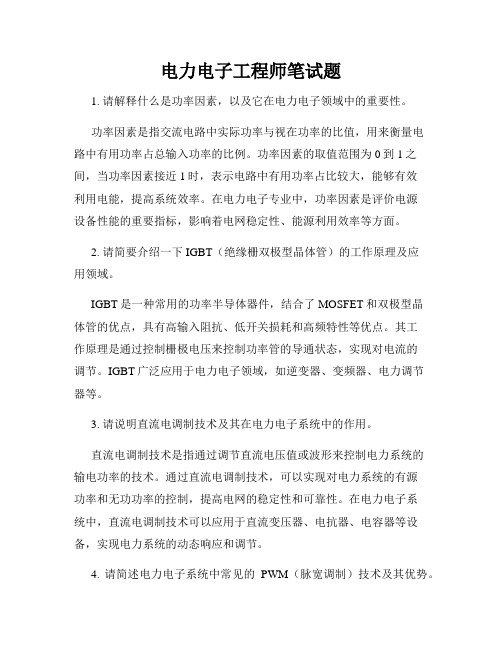 电力电子工程师笔试题

1. 请解释什么是功率因素，以及它在电力电子领域中的重要性。

功率因素是指交流电路中实际功率与视在功率的比值，用来衡量电路中有用功率占总输入功率的比例。功率因素的取值范围为 0 到 1 之间，当功率因素接近 1 时，表示电路中有用功率占比较大，能够有效利用电能，提高系统效率。在电力电子专业中，功率因素是评价电源设备性能的重要指标，影响着电网稳定性、能源利用效率等方面。

2. 请简要介绍一下 IGBT（绝缘栅双极型晶体管）的工作原理及应用领域。

IGBT 是一种常用的功率半导体器件，结合了 MOSFET 和双极型晶体管的优点，具有高输入阻抗、低开关损耗和高频特性等优点。其工作原理是通过控制栅极电压来控制功率管的导通状态，实现对电流的调节。IGBT 广泛应用于电力电子领域，如逆变器、变频器、电力调节器等。

3. 请说明直流电调制技术及其在电力电子系统中的作用。

直流电调制技术是指通过调节直流电压值或波形来控制电力系统的输电功率的技术。通过直流电调制技术，可以实现对电力系统的有源功率和无功功率的控制，提高电网的稳定性和可靠性。在电力电子系统中，直流电调制技术可以应用于直流变压器、电抗器、电容器等设备，实现电力系统的动态响应和调节。

4. 请简述电力电子系统中常见的 PWM（脉宽调制）技术及其优势。